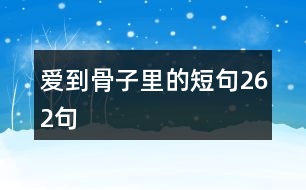 爱到骨子里的短句262句